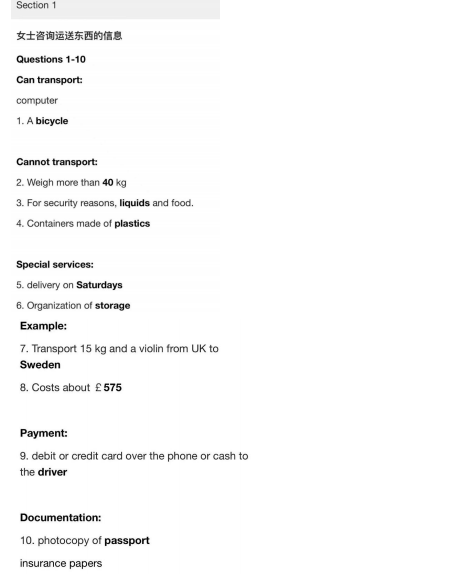 Section 1

女士咨询运送东西的信息

Questions 1-10

Can transport:

computer

1. A bicycle

Cannot transport:

2. Weigh more than 40 kg

3. For security reasons, liquids and food.

4. Containers made of plastics

Special services:

5. delivery on Saturdays

6. Organization of storage

Example:

7. Transport 15 kg and a violin from UK to Sweden

8. Costs about £575

Payment:

9. debit or credit card over the phone or cash to the driver

Documentation:

10. photocopy of passport

insurance papers